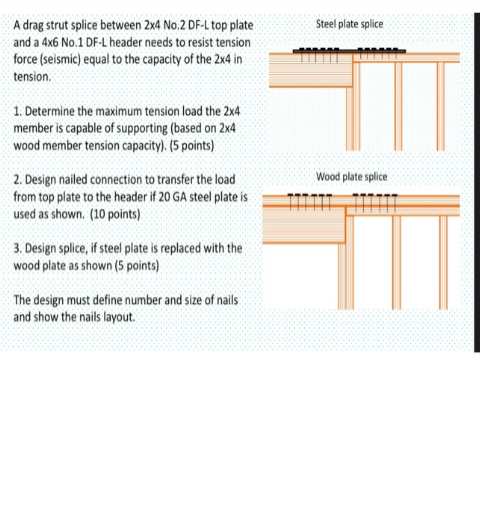 A drag strut splice between 2x4 No.2 DF-L top plate and a 4x6 No.1 DF-L header needs to resist tension force (seismic) equal to the capacity of the 2x4 in tension.

1. Determine the maximum tension load the 2x4 member is capable of supporting (based on 2x4 wood member tension capacity). (5 points)

2. Design nailed connection to transfer the load from top plate to the header if 20 GA steel plate is used as shown. (10 points)

3. Design splice, if steel plate is replaced with the wood plate as shown (5 points)

The design must define number and size of nails and show the nails layout.

Steel plate splice

Wood plate splice